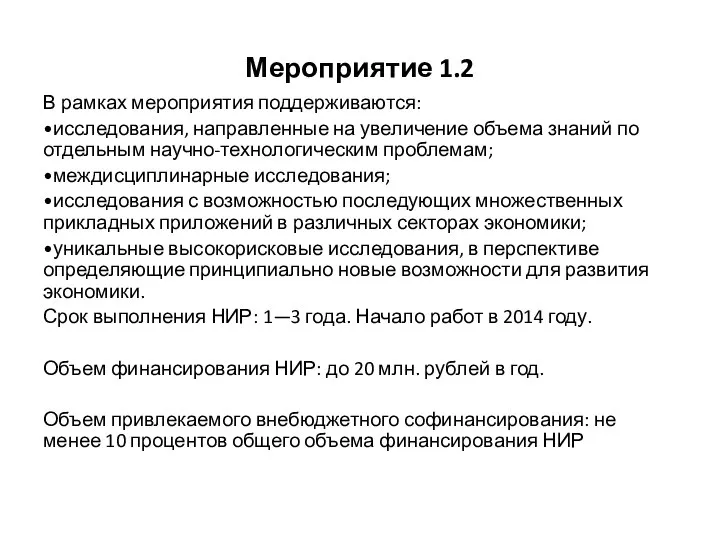 Мероприятие 1.2

В рамках мероприятия поддерживаются:

•исследования, направленные на увеличение объема знаний по отдельным научно-технологическим проблемам;

•междисциплинарные исследования;

•исследования с возможностью последующих множественных прикладных приложений в различных секторах экономики;

•уникальные высокорисковые исследования, в перспективе определяющие принципиально новые возможности для развития экономики.

Срок выполнения НИР: 1—3 года. Начало работ в 2014 году.

Объем финансирования НИР: до 20 млн. рублей в год.

Объем привлекаемого внебюджетного софинансирования: не менее 10 процентов общего объема финансирования НИР